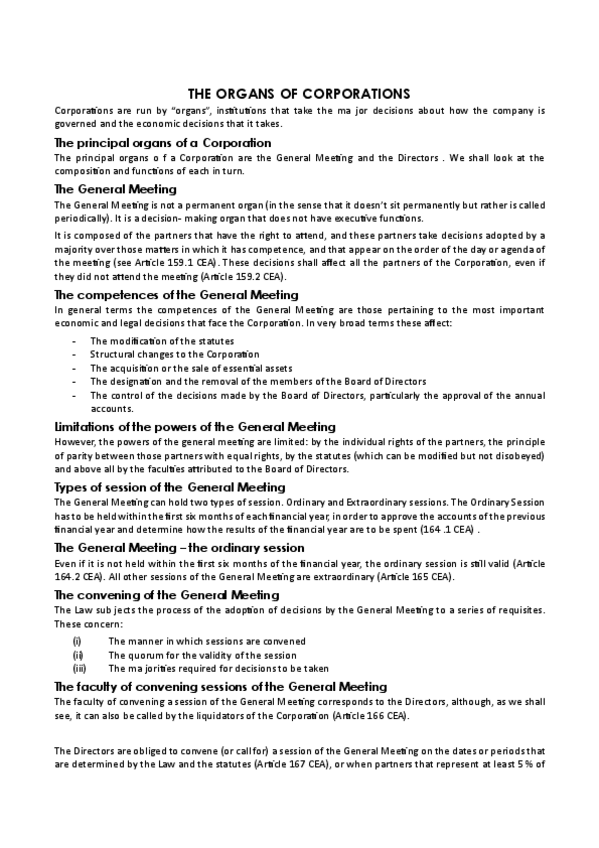 THE ORGANS OF CORPORATIONS

Corporations are run by "organs", institutions that take the ma jor decisions about how the company is governed and the economic decisions that it takes.

The principal organs of a Corporation

The principal organs o f a Corporation are the General Meeting and the Directors . We shall look at the composition and functions of each in turn.

The General Meeting

The General Meeting is not a permanent organ (in the sense that it doesn't sit permanently but rather is called periodically). It is a decision- making organ that does not have executive functions.

It is composed of the partners that have the right to attend, and these partners take decisions adopted by a majority over those matters in which it has competence, and that appear on the order of the day or agenda of the meeting (see Article 159.1 CEA). These decisions shall affect all the partners of the Corporation, even if they did not attend the meeting (Article 159.2 CEA).

The competences of the General Meeting

In general terms the competences of the General Meeting are those pertaining to the most important economic and legal decisions that face the Corporation. In very broad terms these affect:

- The modification of the statutes
- Structural changes to the Corporation
- The acquisition or the sale of essential assets
- The designation and the removal of the members of the Board of Directors
- The control of the decisions made by the Board of Directors, particularly the approval of the annual accounts.

Limitations of the powers of the General Meeting

However, the powers of the general meeting are limited: by the individual rights of the partners, the principle of parity between those partners with equal rights, by the statutes (which can be modified but not disobeyed) and above all by the faculties attributed to the Board of Directors.

Types of session of the General Meeting

The General Meeting can hold two types of session. Ordinary and Extraordinary sessions. The Ordinary Session has to be held within the first six months of each financial year, in order to approve the accounts of the previous financial year and determine how the results of the financial year are to be spent (164 .1 CEA) .

The General Meeting – the ordinary session

Even if it is not held within the first six months of the financial year, the ordinary session is still valid (Article 164.2 CEA). All other sessions of the General Meeting are extraordinary (Article 165 CEA).

The convening of the General Meeting

The Law sub jects the process of the adoption of decisions by the General Meeting to a series of requisites. These concern:

(i) The manner in which sessions are convened
(ii) The quorum for the validity of the session
(iii) The ma jorities required for decisions to be taken

The faculty of convening sessions of the General Meeting

The faculty of convening a session of the General Meeting corresponds to the Directors, although, as we shall see, it can also be called by the liquidators of the Corporation (Article 166 CEA).

The Directors are obliged to convene (or call for) a session of the General Meeting on the dates or periods that are determined by the Law and the statutes (Article 167 CEA), or when partners that represent at least 5 % of